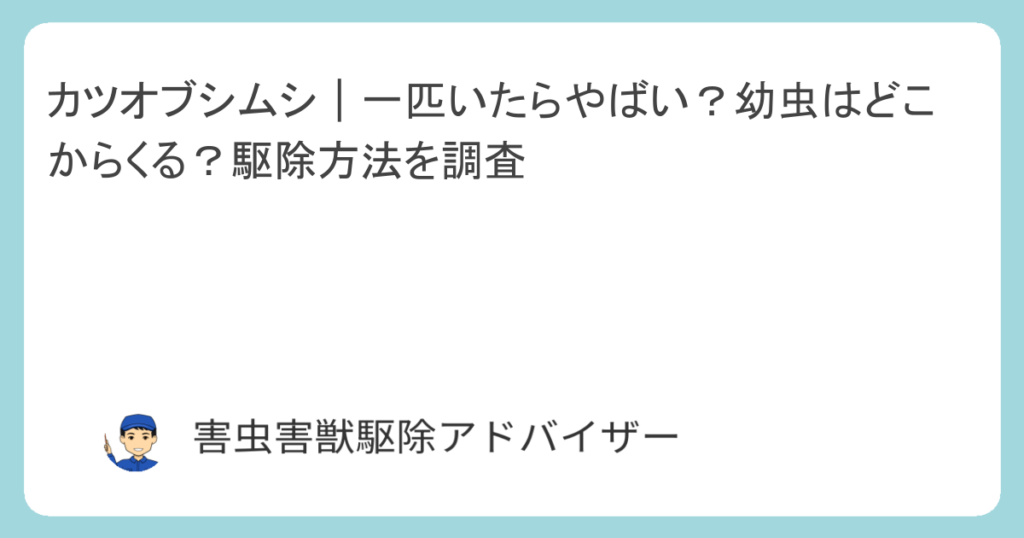 カツオブシムシ｜一匹いたらやばい？幼虫はどこからくる？駆除方法を調査

害虫害獣駆除アドバイザー